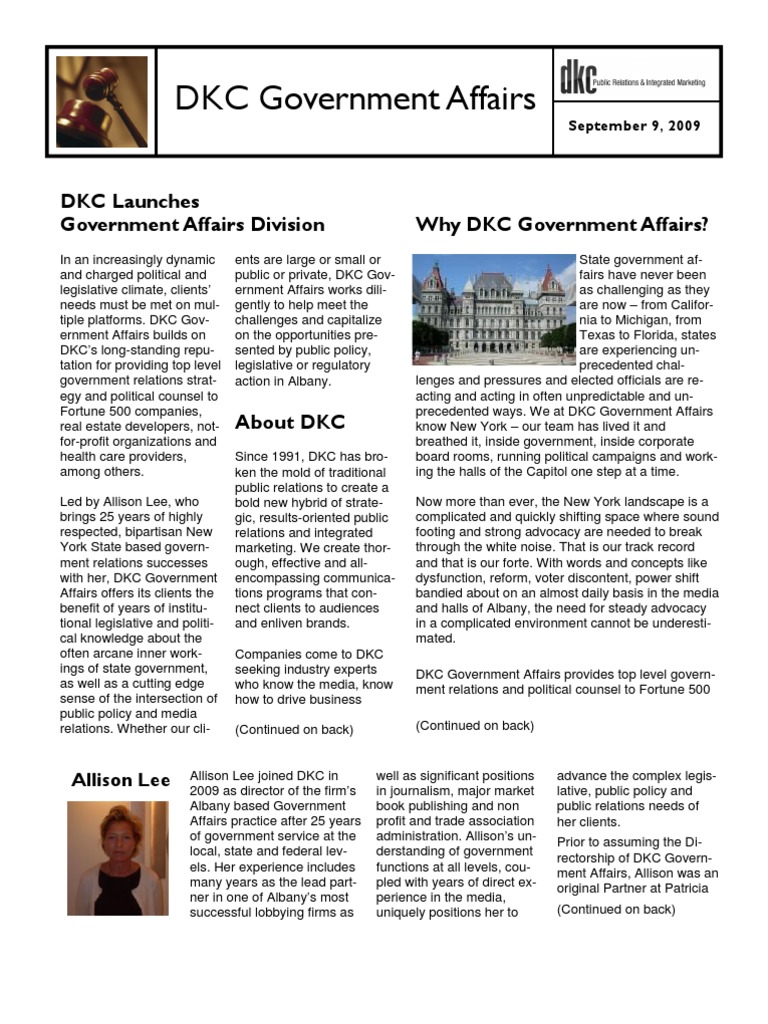 DKC Government Affairs

dkc Public Relations & Integrated Marketing

September 9, 2009

DKC Launches Government Affairs Division

In an increasingly dynamic and charged political and legislative climate, clients' needs must be met on multiple platforms. DKC Government Affairs builds on DKC's long-standing reputation for providing top level government relations strategy and political counsel to Fortune 500 companies, real estate developers, not-for-profit organizations and health care providers, among others.

Led by Allison Lee, who brings 25 years of highly respected, bipartisan New York State based government relations successes with her, DKC Government Affairs offers its clients the benefit of years of institutional legislative and political knowledge about the often arcane inner workings of state government, as well as a cutting edge sense of the intersection of public policy and media relations. Whether our clients are large or small or public or private, DKC Government Affairs works diligently to help meet the challenges and capitalize on the opportunities presented by public policy, legislative or regulatory action in Albany.

About DKC

Since 1991, DKC has broken the mold of traditional public relations to create a bold new hybrid of strategic, results-oriented public relations and integrated marketing. We create thorough, effective and all-encompassing communications programs that connect clients to audiences and enliven brands.

Companies come to DKC seeking industry experts who know the media, know how to drive business

(Continued on back)

Why DKC Government Affairs?

State government affairs have never been as challenging as they are now – from California to Michigan, from Texas to Florida, states are experiencing unprecedented challenges and pressures and elected officials are reacting and acting in often unpredictable and unprecedented ways. We at DKC Government Affairs know New York – our team has lived it and breathed it, inside government, inside corporate board rooms, running political campaigns and working the halls of the Capitol one step at a time.

Now more than ever, the New York landscape is a complicated and quickly shifting space where sound footing and strong advocacy are needed to break through the white noise. That is our track record and that is our forte. With words and concepts like dysfunction, reform, voter discontent, power shift bandied about on an almost daily basis in the media and halls of Albany, the need for steady advocacy in a complicated environment cannot be underestimated.

DKC Government Affairs provides top level government relations and political counsel to Fortune 500

(Continued on back)

Allison Lee

Allison Lee joined DKC in 2009 as director of the firm's Albany based Government Affairs practice after 25 years of government service at the local, state and federal levels. Her experience includes many years as the lead partner in one of Albany's most successful lobbying firms as well as significant positions in journalism, major market book publishing and non profit and trade association administration. Allison's understanding of government functions at all levels, coupled with years of direct experience in the media, uniquely positions her to advance the complex legislative, public policy and public relations needs of her clients.

Prior to assuming the Directorship of DKC Government Affairs, Allison was an original Partner at Patricia

(Continued on back)